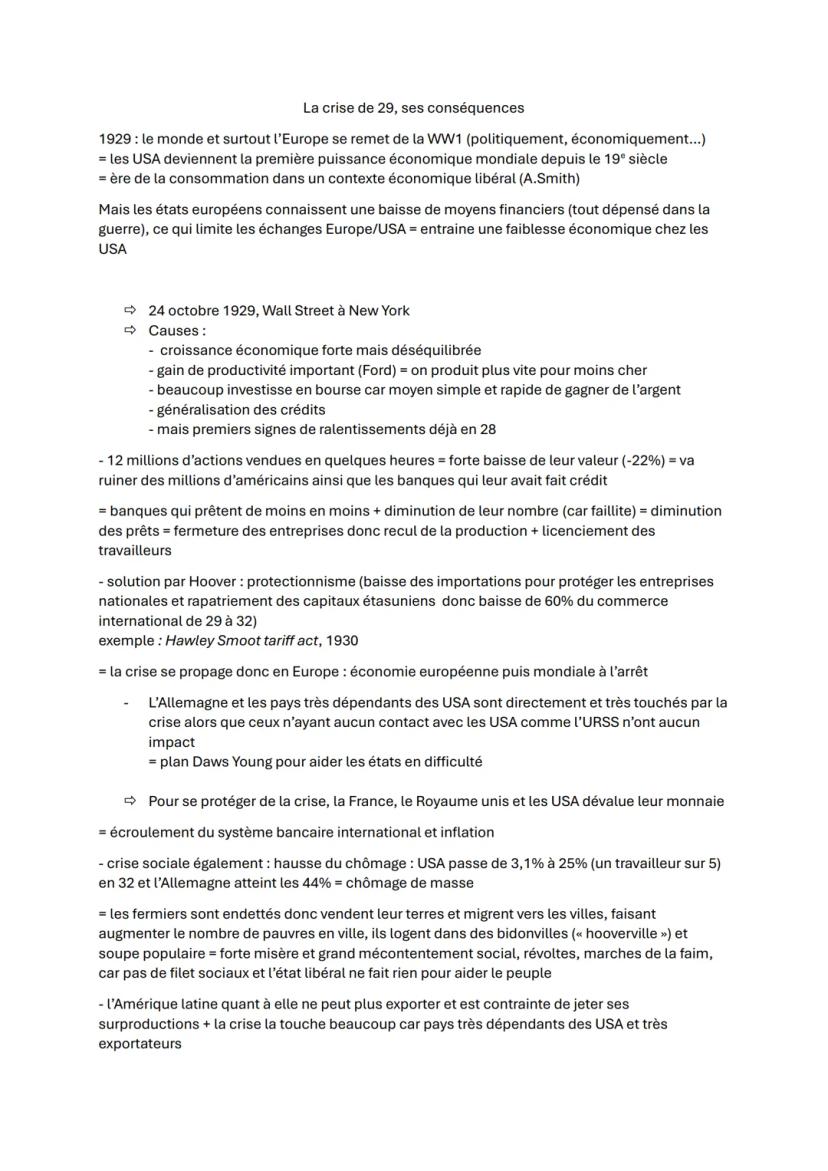 La crise de 29, ses conséquences

1929 : le monde et surtout l'Europe se remet de la WW1 (politiquement, économiquement...)
= les USA deviennent la première puissance économique mondiale depuis le 19$^e$ siècle
= ère de la consommation dans un contexte économique libéral (A.Smith)

Mais les états européens connaissent une baisse de moyens financiers (tout dépensé dans la guerre), ce qui limite les échanges Europe/USA = entraine une faiblesse économique chez les USA

⇨ 24 octobre 1929, Wall Street à New York
⇨ Causes :
- croissance économique forte mais déséquilibrée
- gain de productivité important (Ford) = on produit plus vite pour moins cher
- beaucoup investisse en bourse car moyen simple et rapide de gagner de l'argent
- généralisation des crédits
- mais premiers signes de ralentissements déjà en 28

- 12 millions d'actions vendues en quelques heures = forte baisse de leur valeur (-22%) = va ruiner des millions d'américains ainsi que les banques qui leur avait fait crédit

= banques qui prêtent de moins en moins + diminution de leur nombre (car faillite) = diminution des prêts = fermeture des entreprises donc recul de la production + licenciement des travailleurs

- solution par Hoover : protectionnisme (baisse des importations pour protéger les entreprises nationales et rapatriement des capitaux étasuniens donc baisse de 60% du commerce international de 29 à 32)
exemple : Hawley Smoot tariff act, 1930

= la crise se propage donc en Europe : économie européenne puis mondiale à l'arrêt

- L'Allemagne et les pays très dépendants des USA sont directement et très touchés par la crise alors que ceux n'ayant aucun contact avec les USA comme l'URSS n'ont aucun impact
= plan Daws Young pour aider les états en difficulté

⇨ Pour se protéger de la crise, la France, le Royaume unis et les USA dévalue leur monnaie

= écroulement du système bancaire international et inflation

- crise sociale également : hausse du chômage : USA passe de 3,1% à 25% (un travailleur sur 5) en 32 et l'Allemagne atteint les 44% = chômage de masse

= les fermiers sont endettés donc vendent leur terres et migrent vers les villes, faisant augmenter le nombre de pauvres en ville, ils logent dans des bidonvilles (« hooverville ») et soupe populaire = forte misère et grand mécontentement social, révoltes, marches de la faim, car pas de filet sociaux et l'état libéral ne fait rien pour aider le peuple

- l'Amérique latine quant à elle ne peut plus exporter et est contrainte de jeter ses surproductions + la crise la touche beaucoup car pays très dépendants des USA et très exportateurs